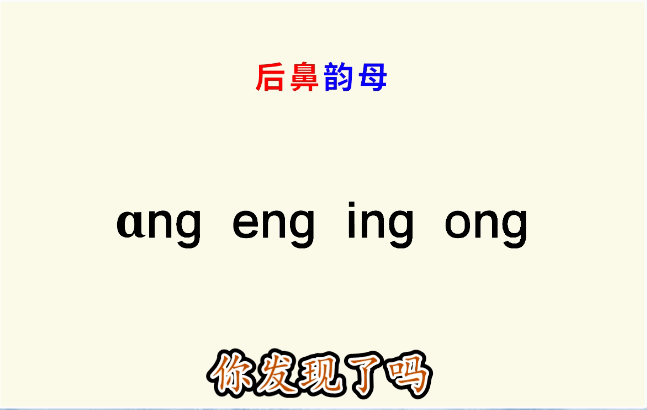 后鼻韵母

ɑng eng ing ong

你发现了吗